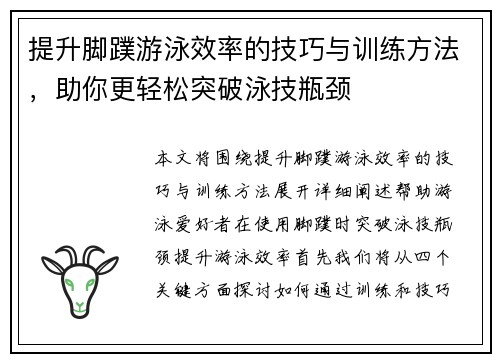 提升脚蹼游泳效率的技巧与训练方法，助你更轻松突破泳技瓶颈

本文将围绕提升脚蹼游泳效率的技巧与训练方法展开详细阐述帮助游泳爱好者在使用脚蹼时突破泳技瓶颈提升游泳效率首先我们将从四个关键方面探讨如何通过训练和技巧